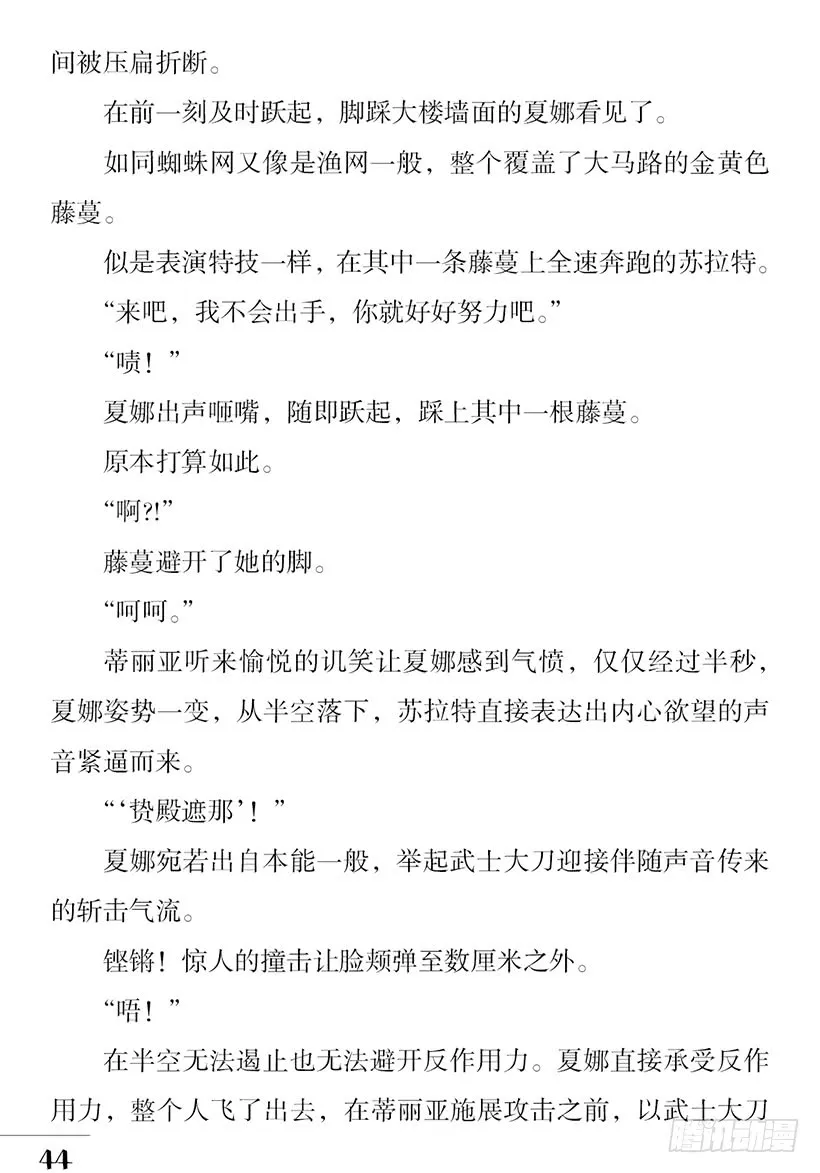 间被压扁折断。

在前一刻及时跃起，脚踩大楼墙面的夏娜看见了。

如同蜘蛛网又像是渔网一般，整个覆盖了大马路的金黄色藤蔓。

似是表演特技一样，在其中一条藤蔓上全速奔跑的苏拉特。

“来吧，我不会出手，你就好好努力吧。”

“啧！”

夏娜出声咂嘴，随即跃起，踩上其中一根藤蔓。

原本打算如此。

“啊?!”

藤蔓避开了她的脚。

“呵呵。”

蒂丽亚听来愉悦的讥笑让夏娜感到气愤，仅仅经过半秒，夏娜姿势一变，从半空落下，苏拉特直接表达出内心欲望的声音紧逼而来。

“‘贽殿遮那’！”

夏娜宛若出自本能一般，举起武士大刀迎接伴随声音传来的斩击气流。

铿锵！惊人的撞击让脸颊弹至数厘米之外。

“唔！”

在半空无法遏止也无法避开反作用力。夏娜直接承受反作用力，整个人飞了出去，在蒂丽亚施展攻击之前，以武士大刀

44

腾讯动漫